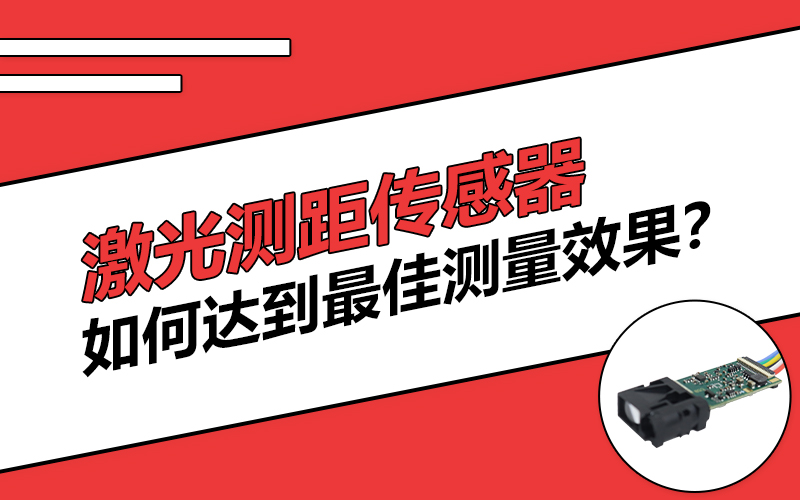 激光测距传感器
如何达到最佳测量效果?